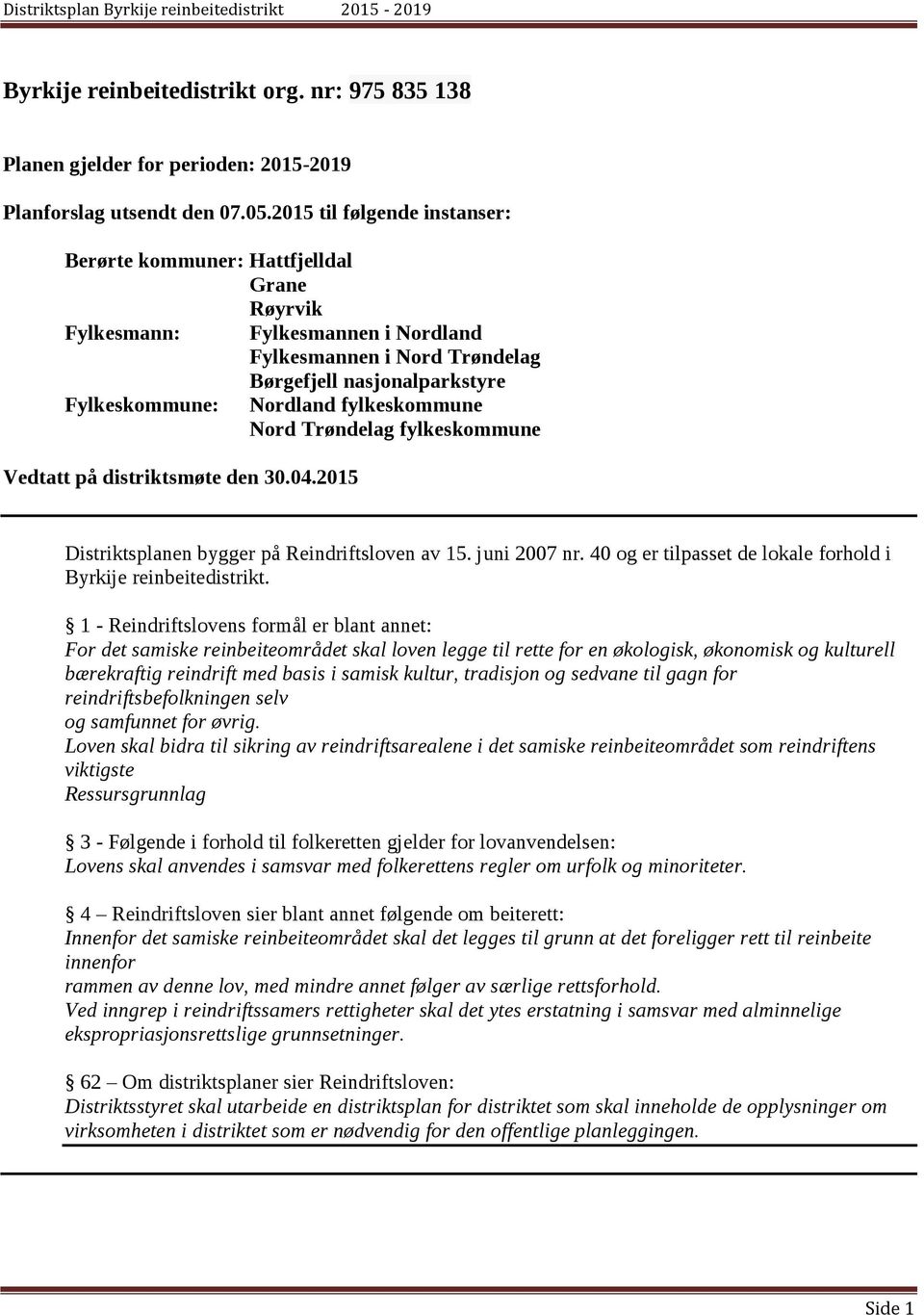 Distriktsplan Byrkije reinbeitedistrikt 2015 - 2019

Byrkije reinbeitedistrikt org. nr: 975 835 138

Planen gjelder for perioden: 2015-2019

Planforslag utsendt den 07.05.2015 til følgende instanser:

Berørte kommuner: Hattfjelldal
Grane
Røyrvik
Fylkesmann: Fylkesmannen i Nordland
Fylkesmannen i Nord Trøndelag
Børgefjell nasjonalparkstyre
Fylkeskommune: Nordland fylkeskommune
Nord Trøndelag fylkeskommune

Vedtatt på distriktsmøte den 30.04.2015

Distriktsplanen bygger på Reindriftsloven av 15. juni 2007 nr. 40 og er tilpasset de lokale forhold i Byrkije reinbeitedistrikt.

§ 1 - Reindriftslovens formål er blant annet:
For det samiske reinbeiteområdet skal loven legge til rette for en økologisk, økonomisk og kulturell bærekraftig reindrift med basis i samisk kultur, tradisjon og sedvane til gagn for reindriftsbefolkningen selv
og samfunnet for øvrig.
Loven skal bidra til sikring av reindriftsarealene i det samiske reinbeiteområdet som reindriftens viktigste
Ressursgrunnlag

§ 3 - Følgende i forhold til folkeretten gjelder for lovanvendelsen:
Lovens skal anvendes i samsvar med folkerettens regler om urfolk og minoriteter.

§ 4 – Reindriftsloven sier blant annet følgende om beiterett:
Innenfor det samiske reinbeiteområdet skal det legges til grunn at det foreligger rett til reinbeite innenfor
rammen av denne lov, med mindre annet følger av særlige rettsforhold.
Ved inngrep i reindriftssamers rettigheter skal det ytes erstatning i samsvar med alminnelige ekspropriasjonsrettslige grunnsetninger.

§ 62 – Om distriktsplaner sier Reindriftsloven:
Distriktsstyret skal utarbeide en distriktsplan for distriktet som skal inneholde de opplysninger om virksomheten i distriktet som er nødvendig for den offentlige planleggingen.

Side 1